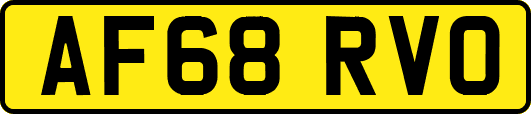 AF68 RVO